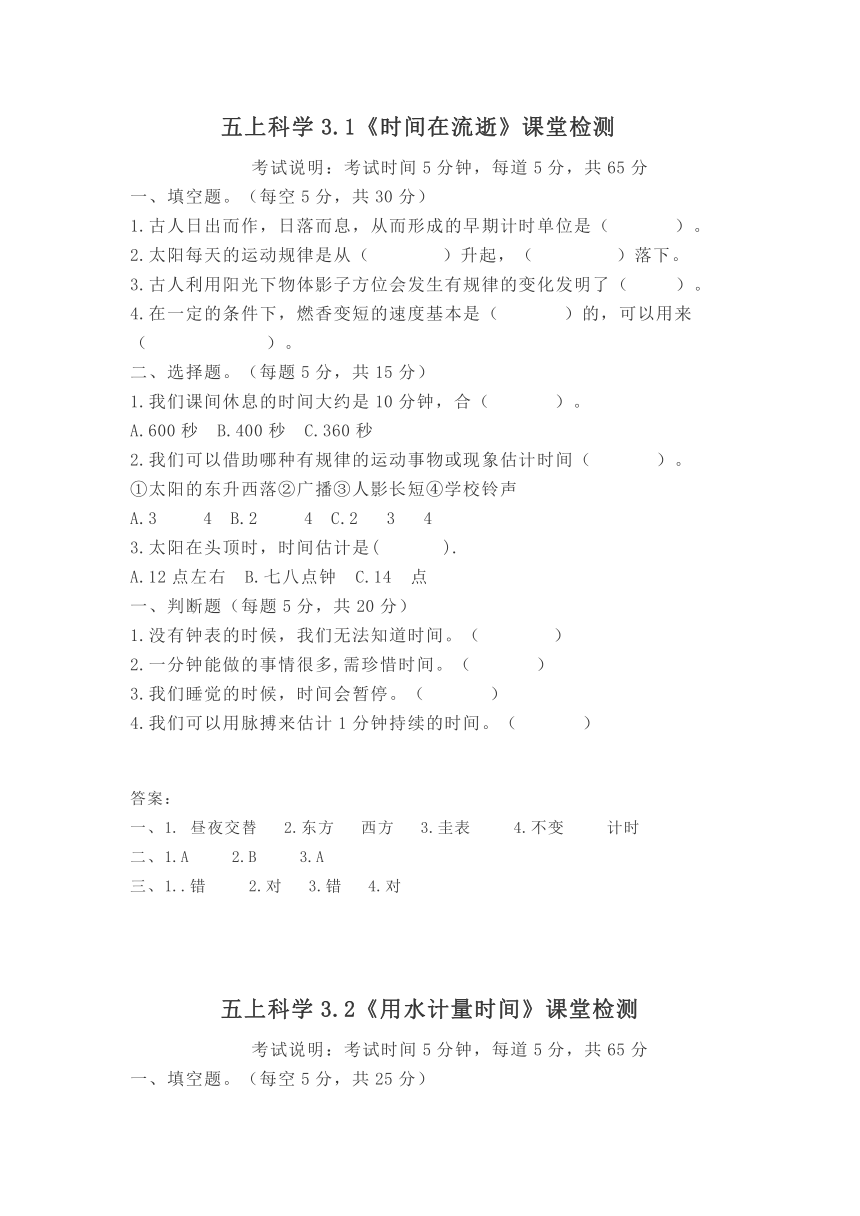 五上科学 3.1《时间在流逝》课堂检测

考试说明：考试时间 5 分钟，每道 5 分，共 65 分

一、填空题。（每空 5 分，共 30 分）

1.古人日出而作，日落而息，从而形成的早期计时单位是（　　　　）。

2.太阳每天的运动规律是从（　　　　）升起，（　　　　）落下。

3.古人利用阳光下物体影子方位会发生有规律的变化发明了（　　　）。

4.在一定的条件下，燃香变短的速度基本是（　　　　）的，可以用来（　　　　　　）。

二、选择题。（每题 5 分，共 15 分）

1.我们课间休息的时间大约是 10 分钟，合（　　　　）。

A.600 秒　B.400 秒　C.360 秒

2.我们可以借助哪种有规律的运动事物或现象估计时间（　　　　）。

①太阳的东升西落②广播③人影长短④学校铃声

A.3　　4　B.2　　4　C.2　 3　 4

3.太阳在头顶时，时间估计是(　　　　).

A.12 点左右　B.七八点钟　C.14　点

一、判断题（每题 5 分，共 20 分）

1.没有钟表的时候，我们无法知道时间。（　　　　）

2.一分钟能做的事情很多,需珍惜时间。（　　　　）

3.我们睡觉的时候，时间会暂停。（　　　　）

4.我们可以用脉搏来估计 1 分钟持续的时间。（　　　　）

答案：

一、1. 昼夜交替　2.东方　西方　3.圭表　4.不变　计时

二、1.A　2.B　3.A

三、1..错　2.对　3.错　4.对

五上科学 3.2《用水计量时间》课堂检测

考试说明：考试时间 5 分钟，每道 5 分，共 65 分

一、填空题。（每空 5 分，共 25 分）